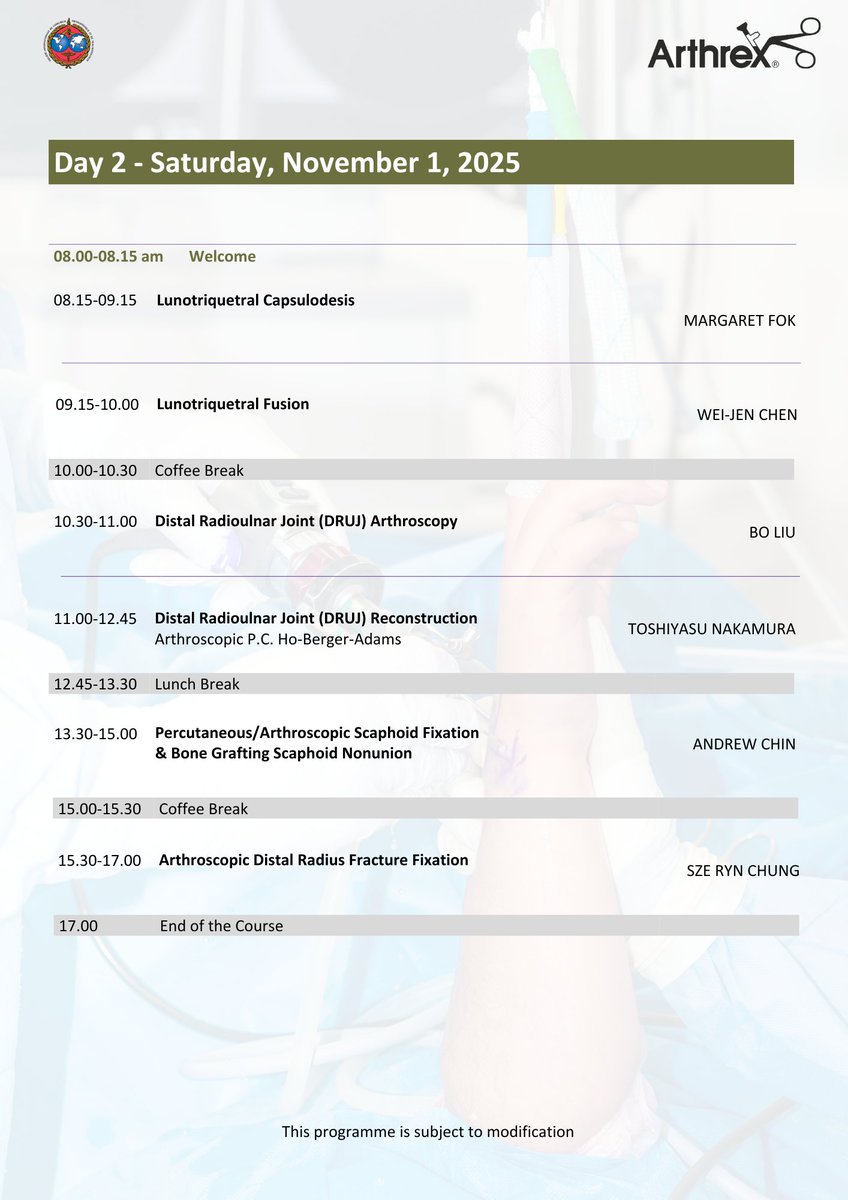 Arthrex®

Day 2 - Saturday, November 1, 2025

08.00-08.15 am Welcome

08.15-09.15 Lunotriquetral Capsulodesis MARGARET FOK

09.15-10.00 Lunotriquetral Fusion WEI-JEN CHEN

10.00-10.30 Coffee Break

10.30-11.00 Distal Radioulnar Joint (DRUJ) Arthroscopy BO LIU

11.00-12.45 Distal Radioulnar Joint (DRUJ) Reconstruction
Arthroscopic P.C. Ho-Berger-Adams TOSHIYASU NAKAMURA

12.45-13.30 Lunch Break

13.30-15.00 Percutaneous/Arthroscopic Scaphoid Fixation & Bone Grafting Scaphoid Nonunion ANDREW CHIN

15.00-15.30 Coffee Break

15.30-17.00 Arthroscopic Distal Radius Fracture Fixation SZE RYN CHUNG

17.00 End of the Course

This programme is subject to modification